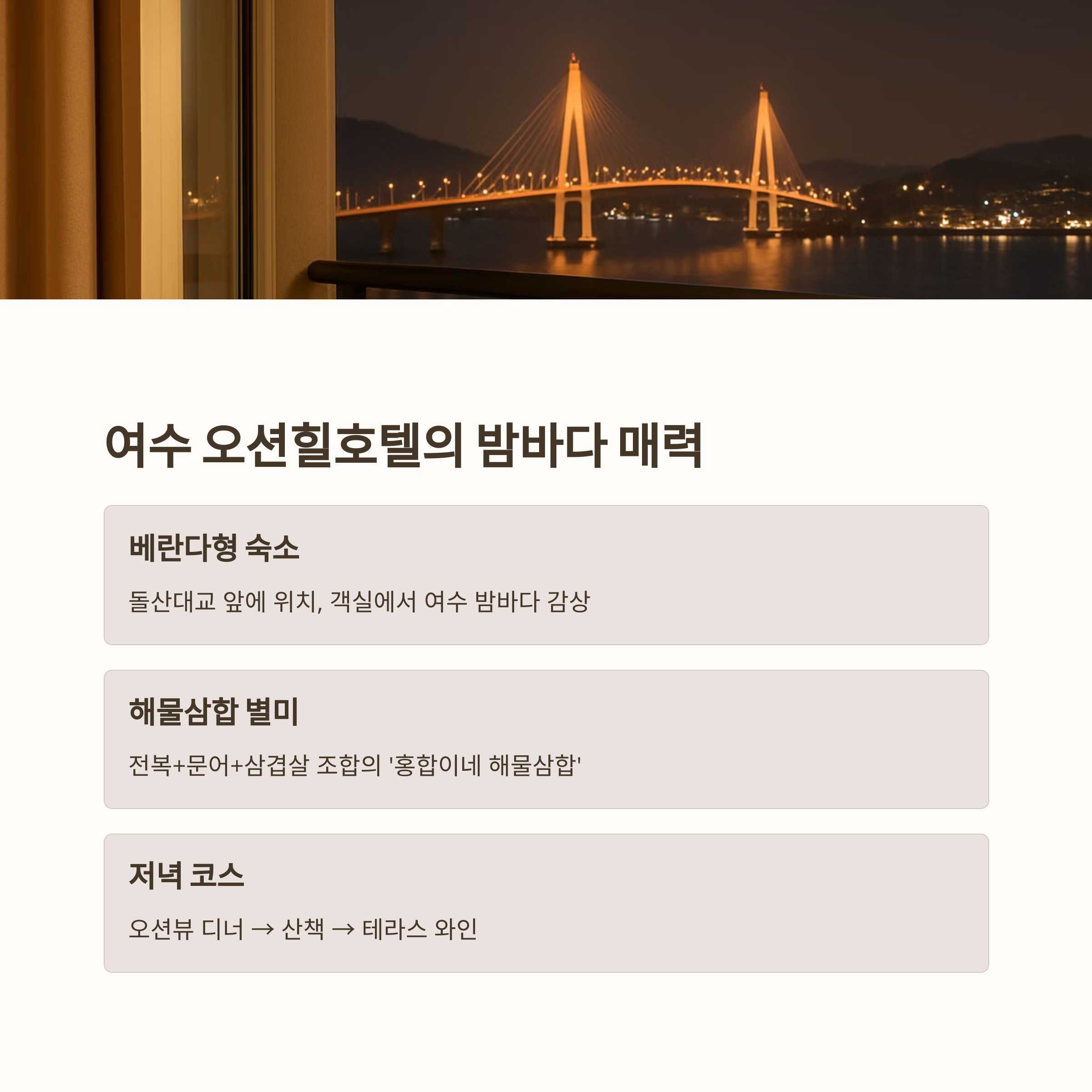 여수 오션힐호텔의 밤바다 매력

베란다형 숙소

돌산대교 앞에 위치, 객실에서 여수 밤바다 감상

해물삼합 별미

전복+문어+삼겹살 조합의 '홍합이네 해물삼합'

저녁 코스

오션뷰 디너 → 산책 → 테라스 와인